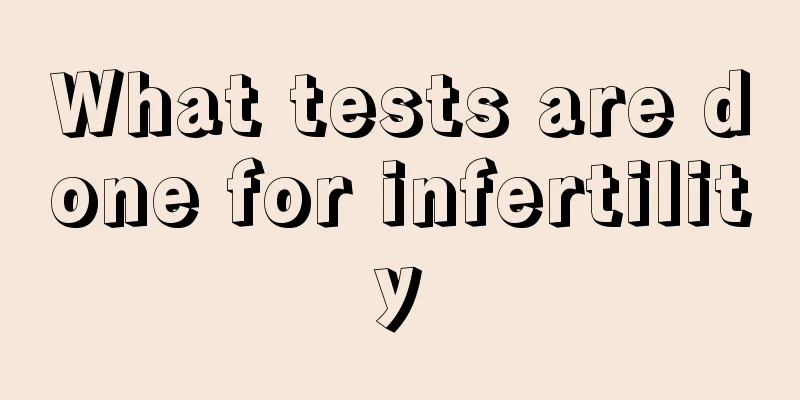 What tests are done for infertility